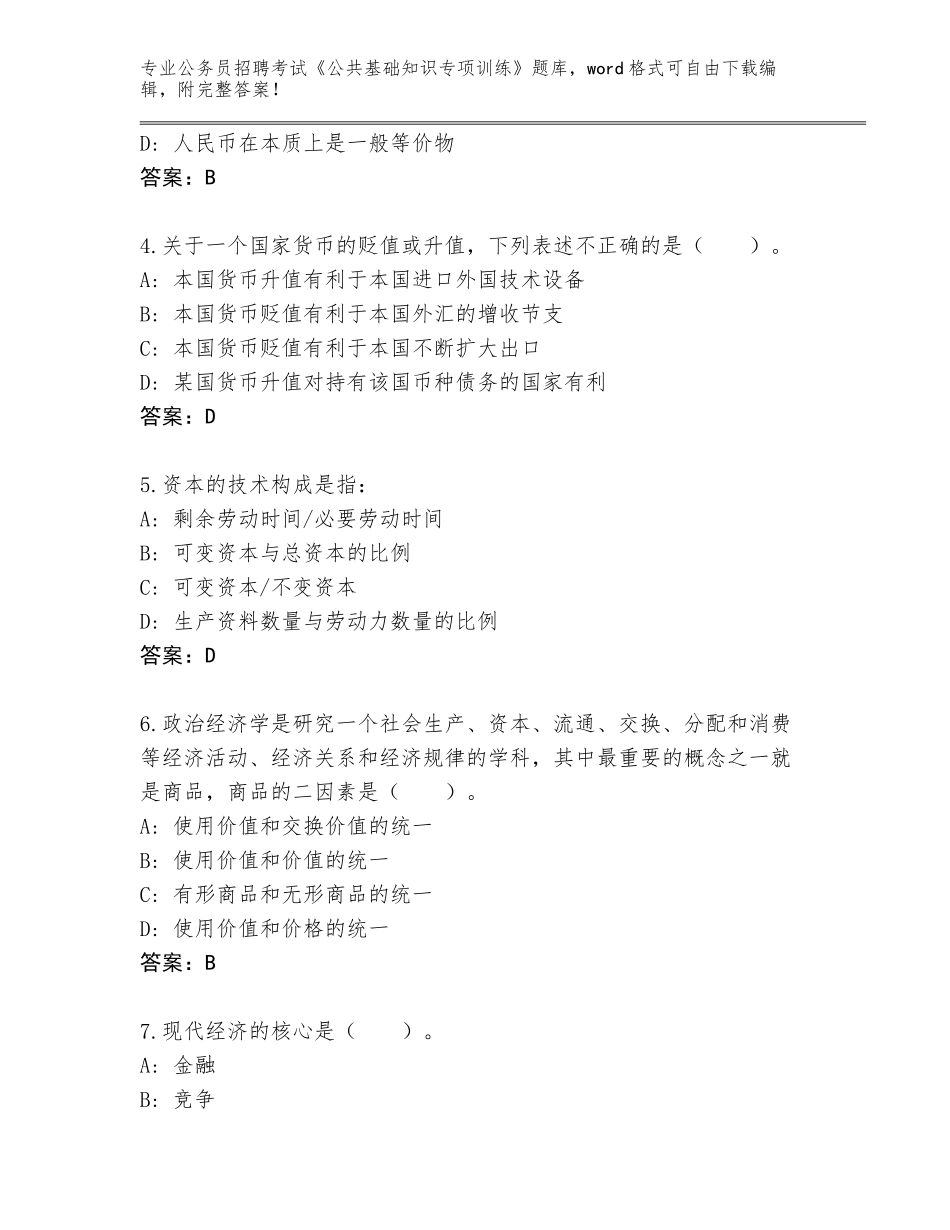 专业公务员招聘考试《公共基础知识专项训练》题库，word格式可自由下载编辑，附完整答案！

D：人民币在本质上是一般等价物
答案：B

4.关于一个国家货币的贬值或升值，下列表述不正确的是（　　）。
A：本国货币升值有利于本国进口外国技术设备
B：本国货币贬值有利于本国外汇的增收节支
C：本国货币贬值有利于本国不断扩大出口
D：某国货币升值对持有该国币种债务的国家有利
答案：D

5.资本的技术构成是指：
A：剩余劳动时间/必要劳动时间
B：可变资本与总资本的比例
C：可变资本/不变资本
D：生产资料数量与劳动力数量的比例
答案：D

6.政治经济学是研究一个社会生产、资本、流通、交换、分配和消费等经济活动、经济关系和经济规律的学科，其中最重要的概念之一就是商品，商品的二因素是（　　）。
A：使用价值和交换价值的统一
B：使用价值和价值的统一
C：有形商品和无形商品的统一
D：使用价值和价格的统一
答案：B

7.现代经济的核心是（　　）。
A：金融
B：竞争